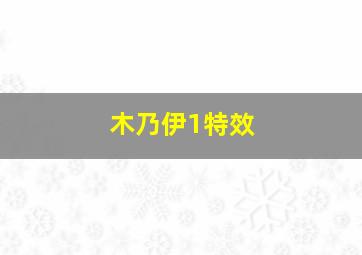 木乃伊1特效